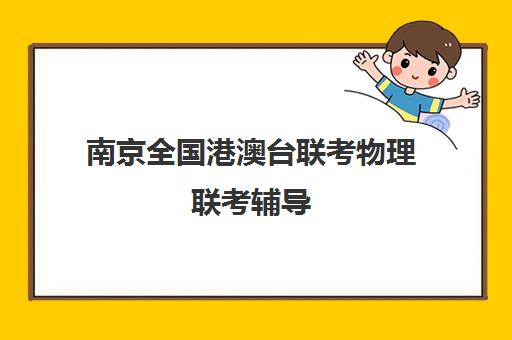 南京全国港澳台联考物理联考辅导